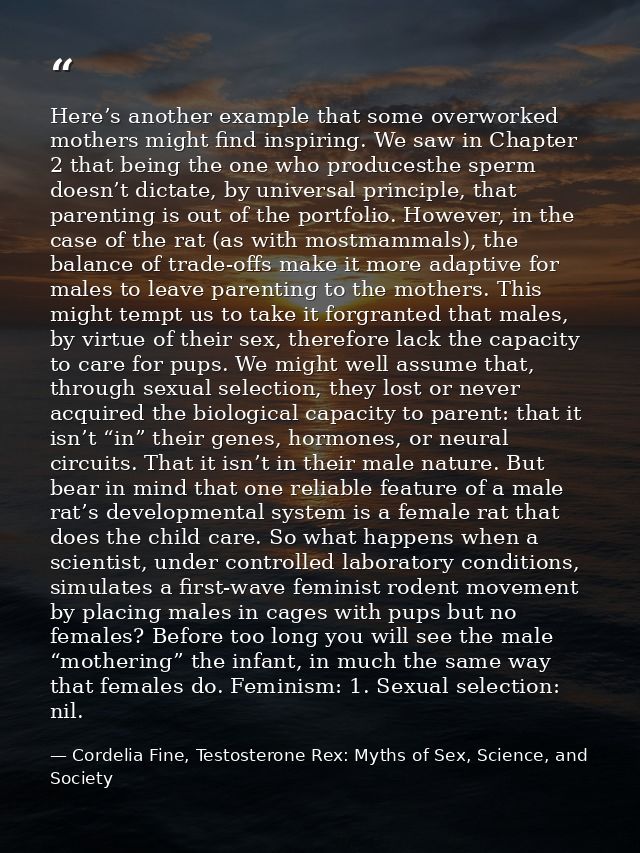 "

Here's another example that some overworked mothers might find inspiring. We saw in Chapter 2 that being the one who producesthe sperm doesn't dictate, by universal principle, that parenting is out of the portfolio. However, in the case of the rat (as with mostmammals), the balance of trade-offs make it more adaptive for males to leave parenting to the mothers. This might tempt us to take it forgranted that males, by virtue of their sex, therefore lack the capacity to care for pups. We might well assume that, through sexual selection, they lost or never acquired the biological capacity to parent: that it isn't "in" their genes, hormones, or neural circuits. That it isn't in their male nature. But bear in mind that one reliable feature of a male rat's developmental system is a female rat that does the child care. So what happens when a scientist, under controlled laboratory conditions, simulates a first-wave feminist rodent movement by placing males in cages with pups but no females? Before too long you will see the male "mothering" the infant, in much the same way that females do. Feminism: 1. Sexual selection: nil.

— Cordelia Fine, Testosterone Rex: Myths of Sex, Science, and Society